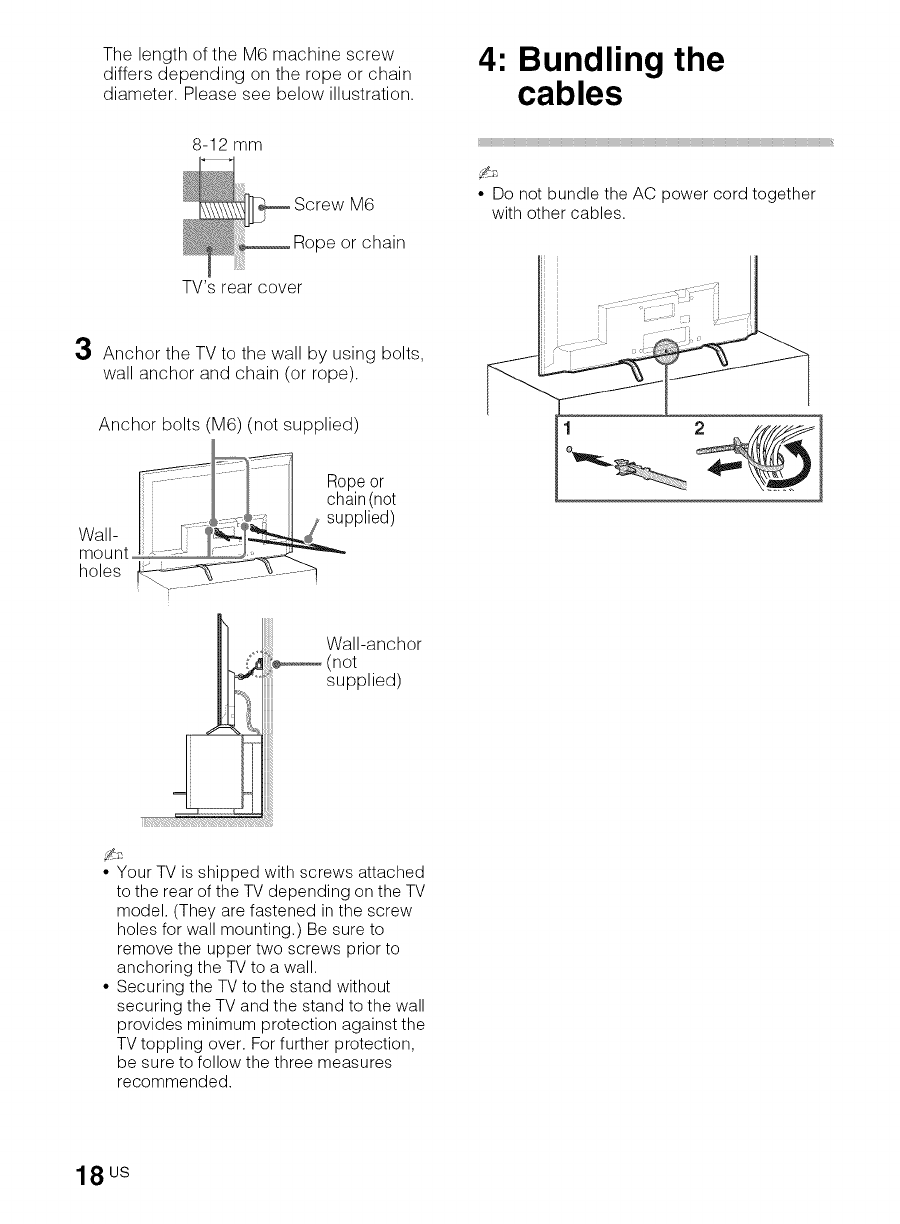 The length of the M6 machine screw differs depending on the rope or chain diameter. Please see below illustration.

8-12 mm

Screw M6

Rope or chain

TV's rear cover

3 Anchor the TV to the wall by using bolts, wall anchor and chain (or rope).

Anchor bolts (M6) (not supplied)

Rope or chain (not supplied)

Wall-mount holes

Wall-anchor (not supplied)

• Your TV is shipped with screws attached to the rear of the TV depending on the TV model. (They are fastened in the screw holes for wall mounting.) Be sure to remove the upper two screws prior to anchoring the TV to a wall.
• Securing the TV to the stand without securing the TV and the stand to the wall provides minimum protection against the TV toppling over. For further protection, be sure to follow the three measures recommended.

4: Bundling the cables

• Do not bundle the AC power cord together with other cables.

1

2

18 US